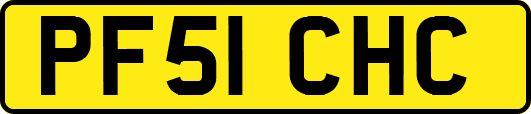 PF51 CHC